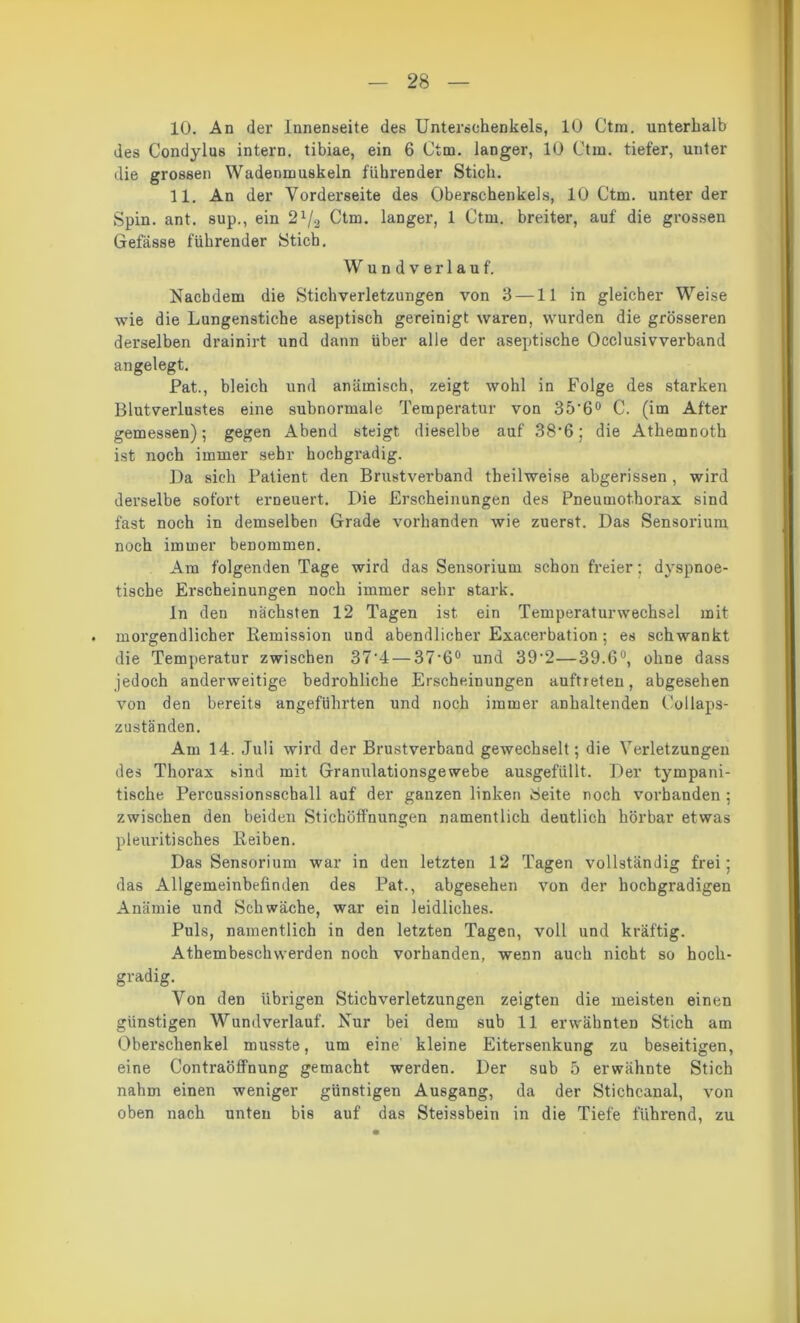 — 28 —

10. An der Innenseite des Unterschenkels, 10 Ctm. unterhalb des Condylus intern. tibiae, ein 6 Ctm. langer, 10 Ctm. tiefer, unter die grossen Wadenmuskeln führender Stich.

11. An der Vorderseite des Oberschenkels, 10 Ctm. unter der Spin. ant. sup., ein $2\frac{1}{2}$ Ctm. langer, 1 Ctm. breiter, auf die grossen Gefässe führender Stich.

Wundverlauf.

Nachdem die Stichverletzungen von 3—11 in gleicher Weise wie die Lungenstiche aseptisch gereinigt waren, wurden die grösseren derselben drainirt und dann über alle der aseptische Occlusivverband angelegt.

Pat., bleich und anämisch, zeigt wohl in Folge des starken Blutverlustes eine subnormale Temperatur von 35·6° C. (im After gemessen); gegen Abend steigt dieselbe auf 38·6; die Athemnoth ist noch immer sehr hochgradig.

Da sich Patient den Brustverband theilweise abgerissen, wird derselbe sofort erneuert. Die Erscheinungen des Pneumothorax sind fast noch in demselben Grade vorhanden wie zuerst. Das Sensorium noch immer benommen.

Am folgenden Tage wird das Sensorium schon freier; dyspnoetische Erscheinungen noch immer sehr stark.

In den nächsten 12 Tagen ist ein Temperaturwechsel mit morgendlicher Remission und abendlicher Exacerbation; es schwankt die Temperatur zwischen 37·4—37·6° und 39·2—39.6°, ohne dass jedoch anderweitige bedrohliche Erscheinungen auftreten, abgesehen von den bereits angeführten und noch immer anhaltenden Collapszuständen.

Am 14. Juli wird der Brustverband gewechselt; die Verletzungen des Thorax sind mit Granulationsgewebe ausgefüllt. Der tympanitische Percussionsschall auf der ganzen linken Seite noch vorhanden; zwischen den beiden Stichöffnungen namentlich deutlich hörbar etwas pleuritisches Reiben.

Das Sensorium war in den letzten 12 Tagen vollständig frei; das Allgemeinbefinden des Pat., abgesehen von der hochgradigen Anämie und Schwäche, war ein leidliches.

Puls, namentlich in den letzten Tagen, voll und kräftig.

Athembeschwerden noch vorhanden, wenn auch nicht so hochgradig.

Von den übrigen Stichverletzungen zeigten die meisten einen günstigen Wundverlauf. Nur bei dem sub 11 erwähnten Stich am Oberschenkel musste, um eine kleine Eitersenkung zu beseitigen, eine Contraöffnung gemacht werden. Der sub 5 erwähnte Stich nahm einen weniger günstigen Ausgang, da der Stichcanal, von oben nach unten bis auf das Steissbein in die Tiefe führend, zu